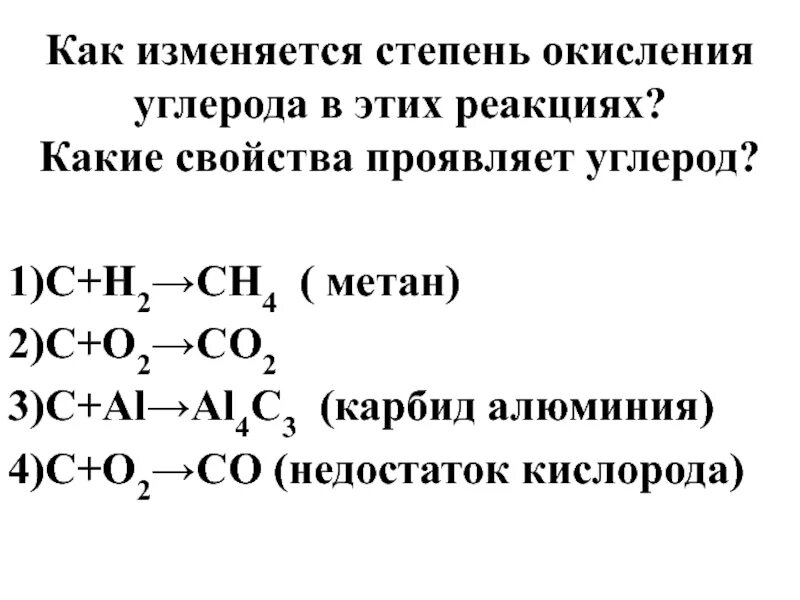 Как изменяется степень окисления углерода в этих реакциях?
Какие свойства проявляет углерод?

1)$C+H_2 \rightarrow CH_4$ ( метан)
2)$C+O_2 \rightarrow CO_2$
3)$C+Al \rightarrow Al_4C_3$ (карбид алюминия)
4)$C+O_2 \rightarrow CO$ (недостаток кислорода)